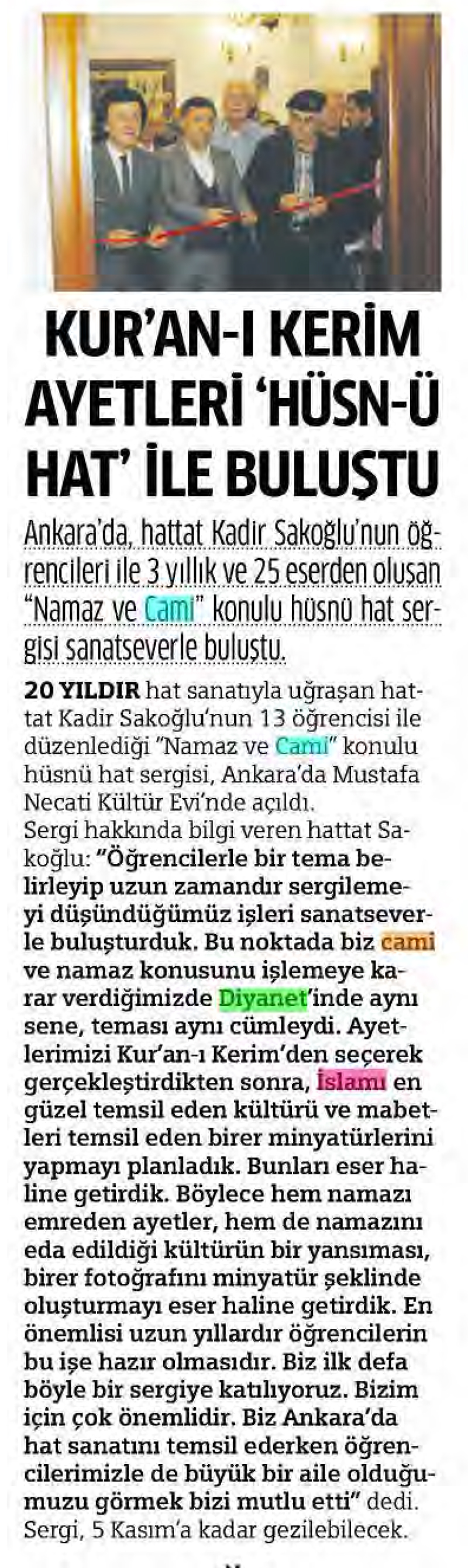 KUR'AN-I KERİM AYETLERİ 'HÜSN-Ü HAT' İLE BULUŞTU

Ankara'da, hattat Kadir Sakoğlu'nun öğrencileri ile 3 yıllık ve 25 eserden oluşan "Namaz ve Cami" konulu hüsnü hat sergisi sanatseverle buluştu.

20 YILDIR hat sanatıyla uğraşan hattat Kadir Sakoğlu'nun 13 öğrencisi ile düzenlediği "Namaz ve Cami" konulu hüsnü hat sergisi, Ankara'da Mustafa Necati Kültür Evi'nde açıldı.

Sergi hakkında bilgi veren hattat Sakoğlu: "Öğrencilerle bir tema belirleyip uzun zamandır sergilemeyi düşündüğümüz işleri sanatseverle buluşturduk. Bu noktada biz cami ve namaz konusunu işlemeye karar verdiğimizde Diyanet'inde aynı sene, teması aynı cümleydi. Ayetlerimizi Kur'an-ı Kerim'den seçerek gerçekleştirdikten sonra, İslamı en güzel temsil eden kültürü ve mabetleri temsil eden birer minyatürlerini yapmayı planladık. Bunları eser haline getirdik. Böylece hem namazı emreden ayetler, hem de namazını eda edildiği kültürün bir yansıması, birer fotoğrafını minyatür şeklinde oluşturmayı eser haline getirdik. En önemlisi uzun yıllardır öğrencilerin bu işe hazır olmasıdır. Biz ilk defa böyle bir sergiye katılıyoruz. Bizim için çok önemlidir. Biz Ankara'da hat sanatını temsil ederken öğrencilerimizle de büyük bir aile olduğumuzu görmek bizi mutlu etti" dedi. Sergi, 5 Kasım'a kadar gezilebilecek.